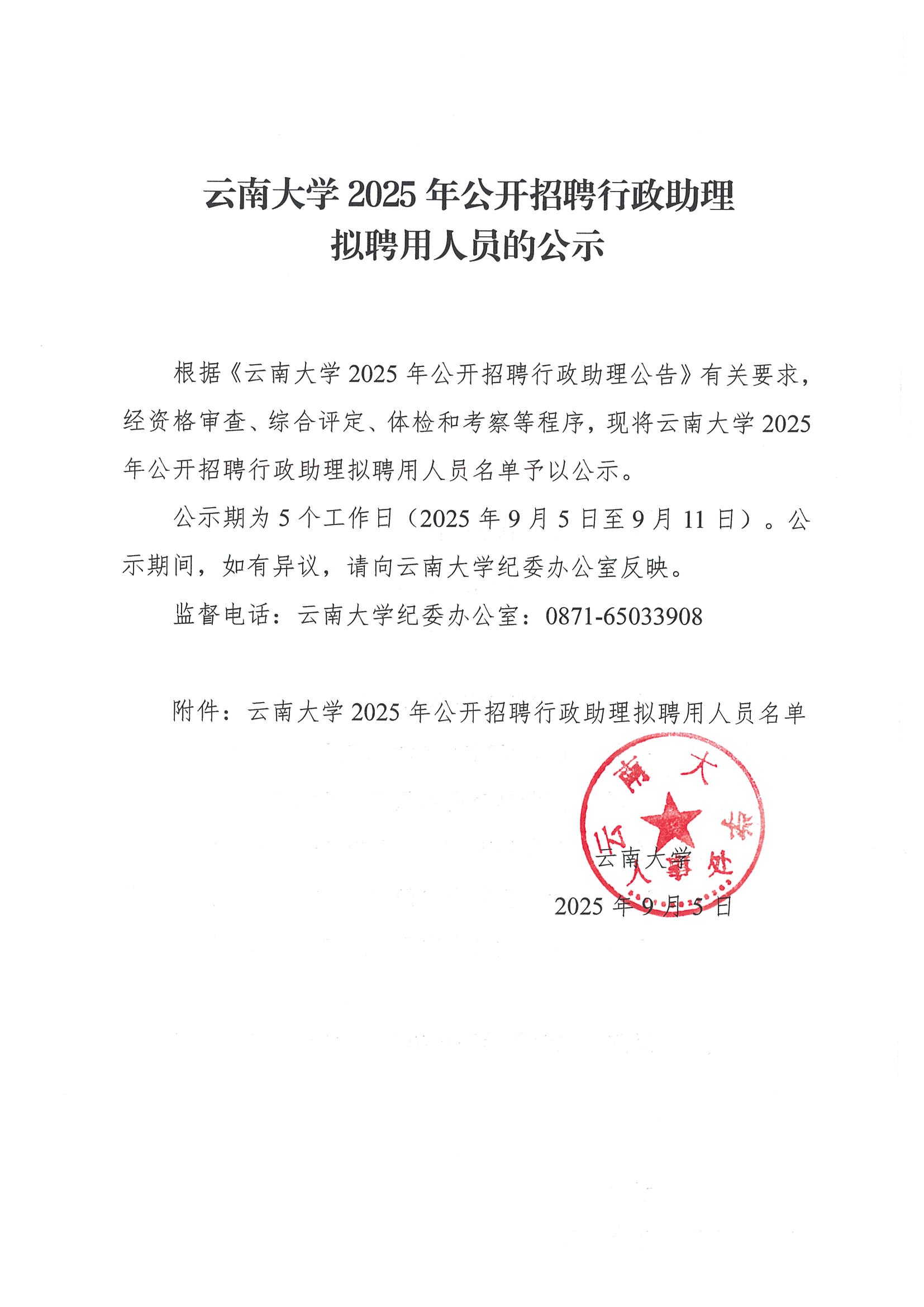 云南大学 2025 年公开招聘行政助理
拟聘用人员的公示

根据《云南大学 2025 年公开招聘行政助理公告》有关要求，经资格审查、综合评定、体检和考察等程序，现将云南大学 2025 年公开招聘行政助理拟聘用人员名单予以公示。

公示期为 5 个工作日（2025 年 9 月 5 日至 9 月 11 日）。公示期间，如有异议，请向云南大学纪委办公室反映。

监督电话：云南大学纪委办公室：0871-65033908

附件：云南大学 2025 年公开招聘行政助理拟聘用人员名单

云南大学人事处

云南大学
2025 年 9 月 5 日